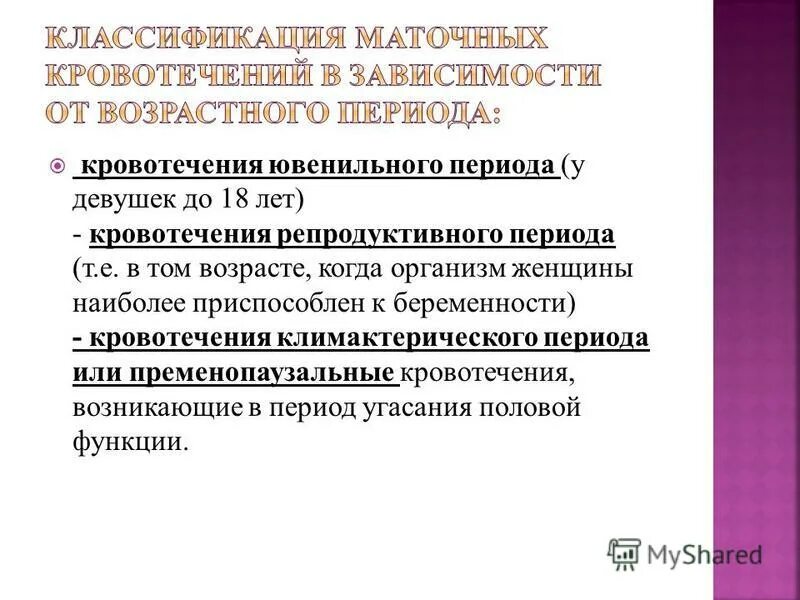 КЛАССИФИКАЦИЯ МАТОЧНЫХ КРОВОТЕЧЕНИЙ В ЗАВИСИМОСТИ ОТ ВОЗРАСТНОГО ПЕРИОДА:

кровотечения ювенильного периода (у девушек до 18 лет)
- кровотечения репродуктивного периода (т.е. в том возрасте, когда организм женщины наиболее приспособлен к беременности)
- кровотечения климактерического периода или пременопаузальные кровотечения, возникающие в период угасания половой функции.

MyShared